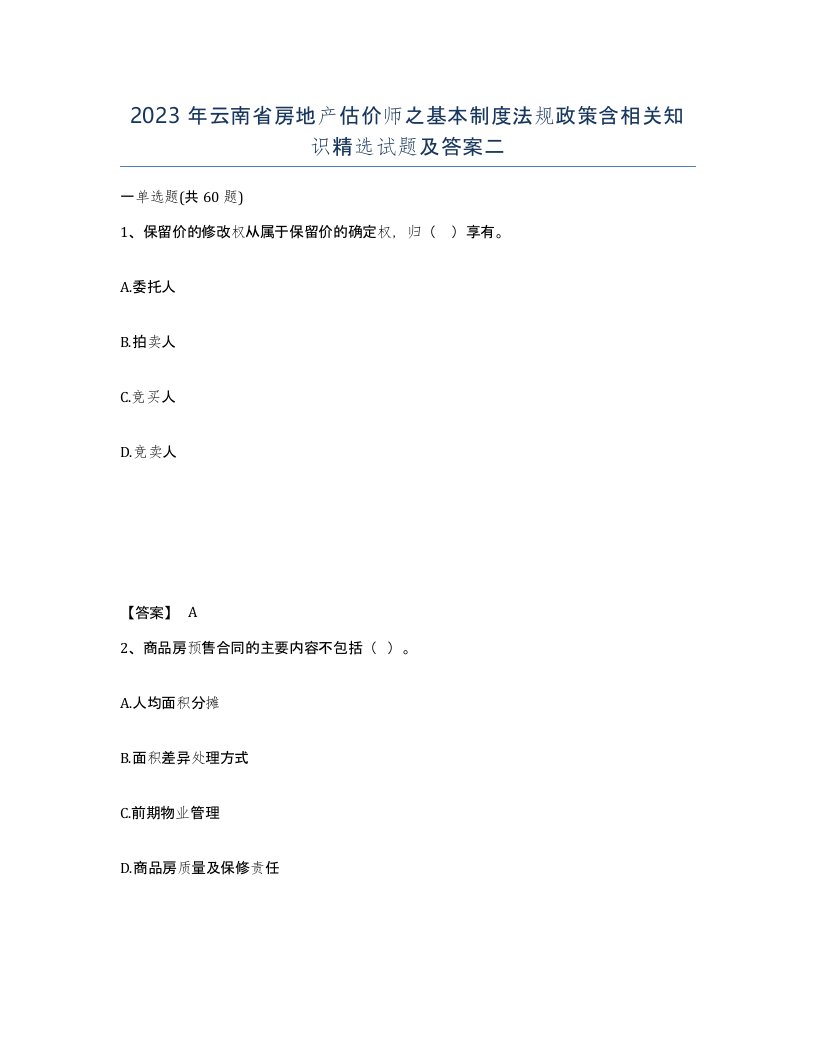 2023 年云南省房地产估价师之基本制度法规政策含相关知识精选试题及答案二

一单选题(共 60 题)

1、保留价的修改权从属于保留价的确定权，归（　）享有。

A.委托人

B.拍卖人

C.竞买人

D.竞卖人

【答案】 A

2、商品房预售合同的主要内容不包括（ ）。

A.人均面积分摊

B.面积差异处理方式

C.前期物业管理

D.商品房质量及保修责任